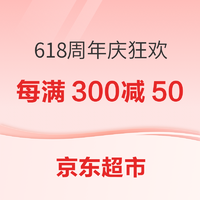 618周年庆狂欢

每满 300减 50

京东超市